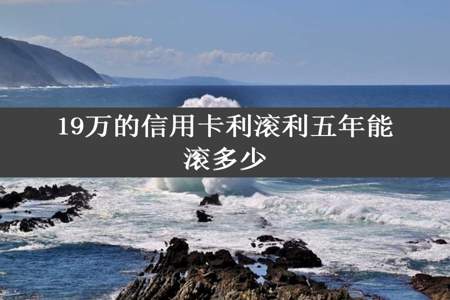 19万的信用卡利滚利五年能滚多少